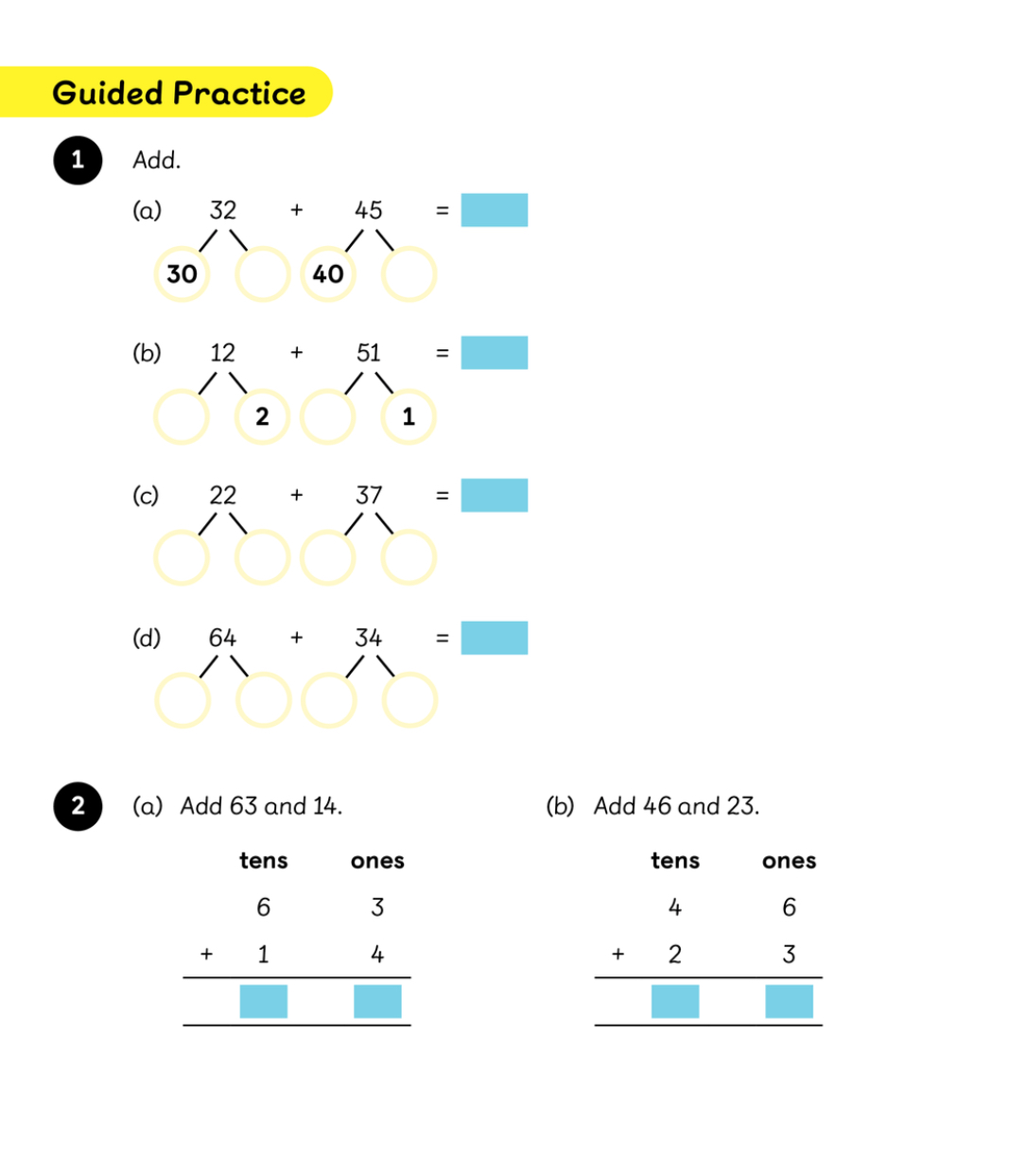 Guided Practice

1 Add.

(a) 32 + 45 =

30 40

(b) 12 + 51 =

2 1

(c) 22 + 37 =

(d) 64 + 34 =

2 (a) Add 63 and 14.

| | tens | ones |
|---|---|---|
| | 6 | 3 |
| + | 1 | 4 |
| | | |

(b) Add 46 and 23.

| | tens | ones |
|---|---|---|
| | 4 | 6 |
| + | 2 | 3 |
| | | |